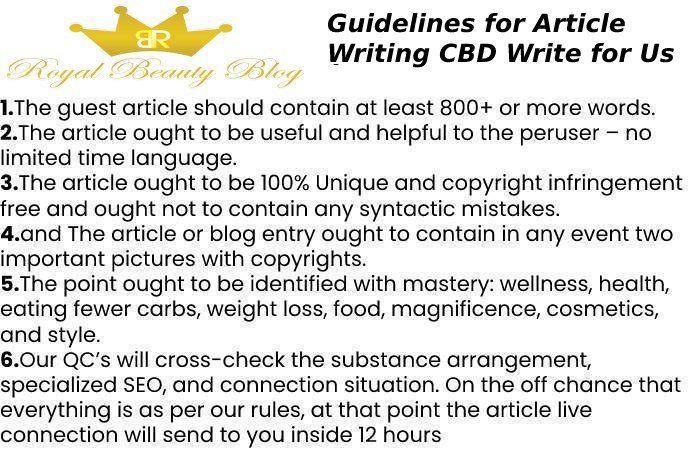 BR
Royal Beauty Blog

Guidelines for Article Writing CBD Write for Us

1.The guest article should contain at least 800+ or more words.
2.The article ought to be useful and helpful to the peruser – no limited time language.
3.The article ought to be 100% Unique and copyright infringement free and ought not to contain any syntactic mistakes.
4.and The article or blog entry ought to contain in any event two important pictures with copyrights.
5.The point ought to be identified with mastery: wellness, health, eating fewer carbs, weight loss, food, magnificence, cosmetics, and style.
6.Our QC's will cross-check the substance arrangement, specialized SEO, and connection situation. On the off chance that everything is as per our rules, at that point the article live connection will send to you inside 12 hours